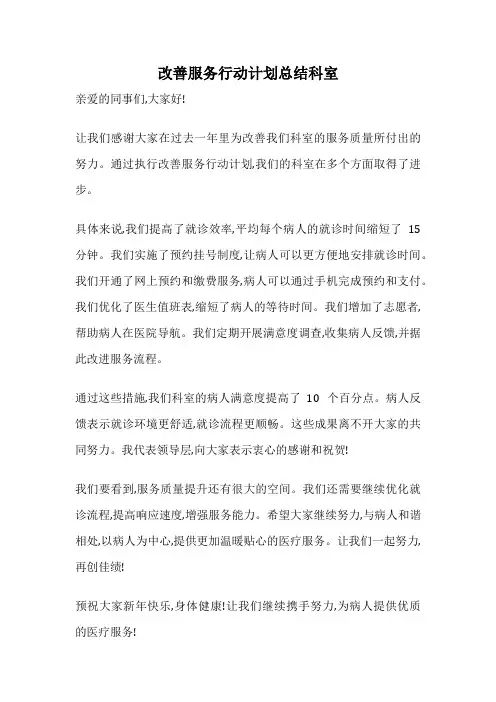 改善服务行动计划总结科室

亲爱的同事们,大家好!

让我们感谢大家在过去一年里为改善我们科室的服务质量所付出的努力。通过执行改善服务行动计划,我们的科室在多个方面取得了进步。

具体来说,我们提高了就诊效率,平均每个病人的就诊时间缩短了 15 分钟。我们实施了预约挂号制度,让病人可以更方便地安排就诊时间。我们开通了网上预约和缴费服务,病人可以通过手机完成预约和支付。我们优化了医生值班表,缩短了病人的等待时间。我们增加了志愿者,帮助病人在医院导航。我们定期开展满意度调查,收集病人反馈,并据此改进服务流程。

通过这些措施,我们科室的病人满意度提高了 10 个百分点。病人反馈表示就诊环境更舒适,就诊流程更顺畅。这些成果离不开大家的共同努力。我代表领导层,向大家表示衷心的感谢和祝贺!

我们要看到,服务质量提升还有很大的空间。我们还需要继续优化就诊流程,提高响应速度,增强服务能力。希望大家继续努力,与病人和谐相处,以病人为中心,提供更加温暖贴心的医疗服务。让我们一起努力,再创佳绩!

预祝大家新年快乐,身体健康!让我们继续携手努力,为病人提供优质的医疗服务!